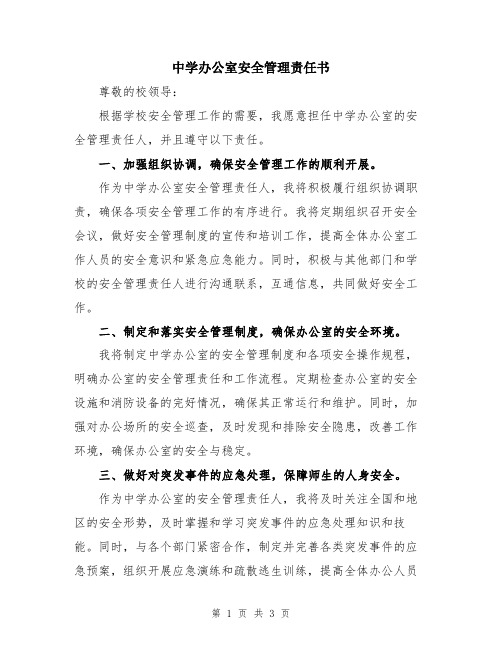 中学办公室安全管理责任书

尊敬的校领导：

根据学校安全管理工作的需要，我愿意担任中学办公室的安全管理责任人，并且遵守以下责任。

一、加强组织协调，确保安全管理工作的顺利开展。

作为中学办公室安全管理责任人，我将积极履行组织协调职责，确保各项安全管理工作的有序进行。我将定期组织召开安全会议，做好安全管理制度的宣传和培训工作，提高全体办公室工作人员的安全意识和紧急应急能力。同时，积极与其他部门和学校的安全管理责任人进行沟通联系，互通信息，共同做好安全工作。

二、制定和落实安全管理制度，确保办公室的安全环境。

我将制定中学办公室的安全管理制度和各项安全操作规程，明确办公室的安全管理责任和工作流程。定期检查办公室的安全设施和消防设备的完好情况，确保其正常运行和维护。同时，加强对办公场所的安全巡查，及时发现和排除安全隐患，改善工作环境，确保办公室的安全与稳定。

三、做好对突发事件的应急处理，保障师生的人身安全。

作为中学办公室的安全管理责任人，我将及时关注全国和地区的安全形势，及时掌握和学习突发事件的应急处理知识和技能。同时，与各个部门紧密合作，制定并完善各类突发事件的应急预案，组织开展应急演练和疏散逃生训练，提高全体办公人员

第 1 页 共 3 页